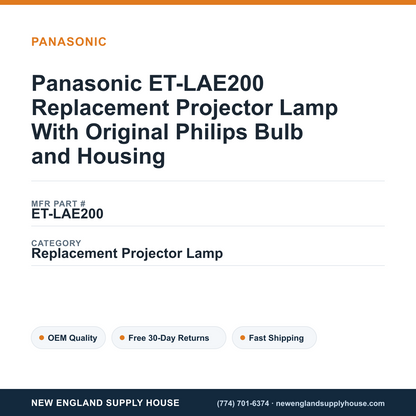 PANASONIC

Panasonic ET-LAE200 Replacement Projector Lamp With Original Philips Bulb and Housing

MFR PART #
ET-LAE200

CATEGORY
Replacement Projector Lamp

OEM Quality
Free 30-Day Returns
Fast Shipping

NEW ENGLAND SUPPLY HOUSE
(774) 701-6374 · newenglandsupplyhouse.com